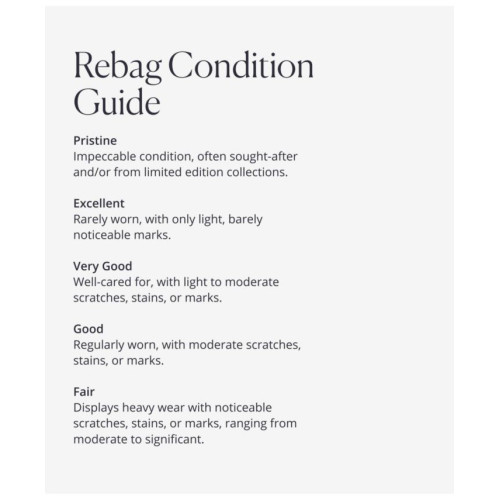 Rebag Condition Guide

Pristine
Impeccable condition, often sought-after and/or from limited edition collections.

Excellent
Rarely worn, with only light, barely noticeable marks.

Very Good
Well-cared for, with light to moderate scratches, stains, or marks.

Good
Regularly worn, with moderate scratches, stains, or marks.

Fair
Displays heavy wear with noticeable scratches, stains, or marks, ranging from moderate to significant.